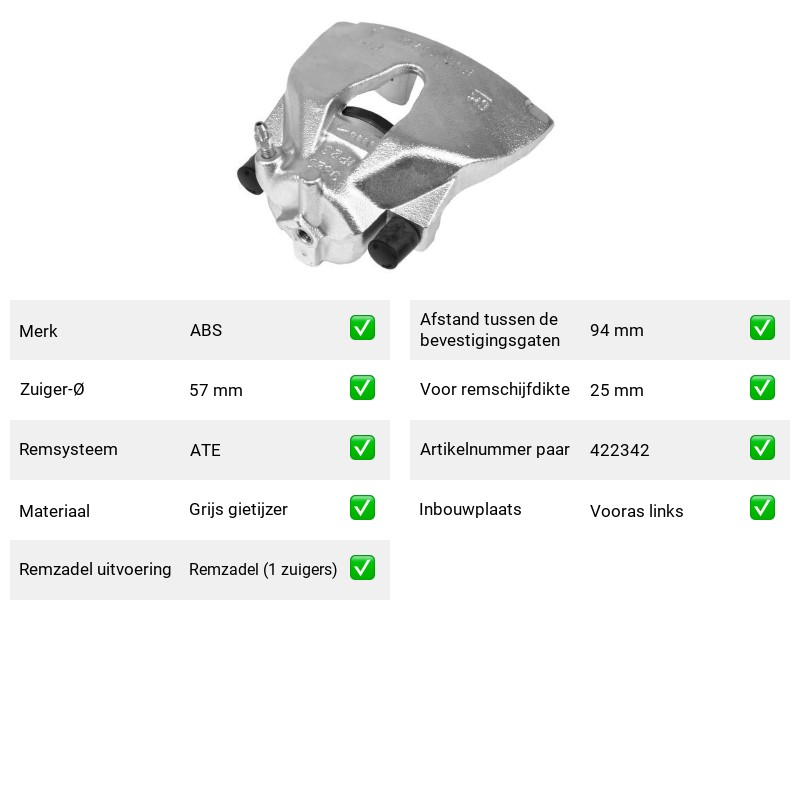 Merk ABS ☑

Zuiger-Ø 57 mm ☑

Remsysteem ATE ☑

Materiaal Grijs gietijzer ☑

Remzadel uitvoering Remzadel (1 zuigers) ☑

Afstand tussen de bevestigingsgaten 94 mm ☑

Voor remschijfdikte 25 mm ☑

Artikelnummer paar 422342 ☑

Inbouwplaats Vooras links ☑